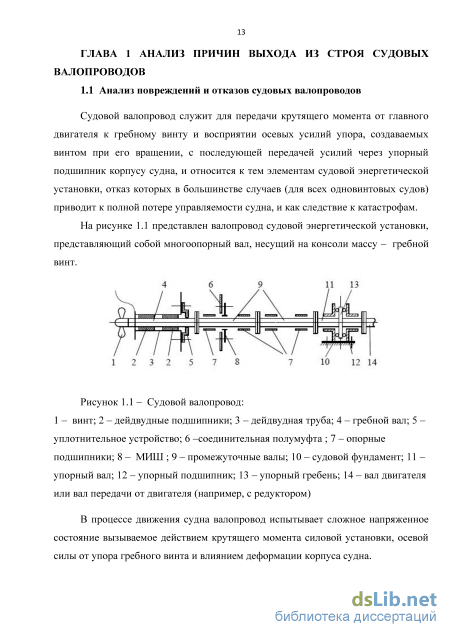 13

ГЛАВА 1 АНАЛИЗ ПРИЧИН ВЫХОДА ИЗ СТРОЯ СУДОВЫХ ВАЛОПРОВОДОВ

1.1 Анализ повреждений и отказов судовых валопроводов

Судовой валопровод служит для передачи крутящего момента от главного двигателя к гребному винту и восприятии осевых усилий упора, создаваемых винтом при его вращении, с последующей передачей усилий через упорный подшипник корпусу судна, и относится к тем элементам судовой энергетической установки, отказ которых в большинстве случаев (для всех одновинтовых судов) приводит к полной потере управляемости судна, и как следствие к катастрофам.

На рисунке 1.1 представлен валопровод судовой энергетической установки, представляющий собой многоопорный вал, несущий на консоли массу – гребной винт.

4 6 9 11 13
1 2 3 2 5 7 8 7 10 12 14

Рисунок 1.1 – Судовой валопровод:
1 – винт; 2 – дейдвудные подшипники; 3 – дейдвудная труба; 4 – гребной вал; 5 – уплотнительное устройство; 6 –соединительная полумуфта ; 7 – опорные подшипники; 8 – МИШ ; 9 – промежуточные валы; 10 – судовой фундамент; 11 – упорный вал; 12 – упорный подшипник; 13 – упорный гребень; 14 – вал двигателя или вал передачи от двигателя (например, с редуктором)

В процессе движения судна валопровод испытывает сложное напряженное состояние вызываемое действием крутящего момента силовой установки, осевой силы от упора гребного винта и влиянием деформации корпуса судна.

dsLib.net
библиотека диссертаций